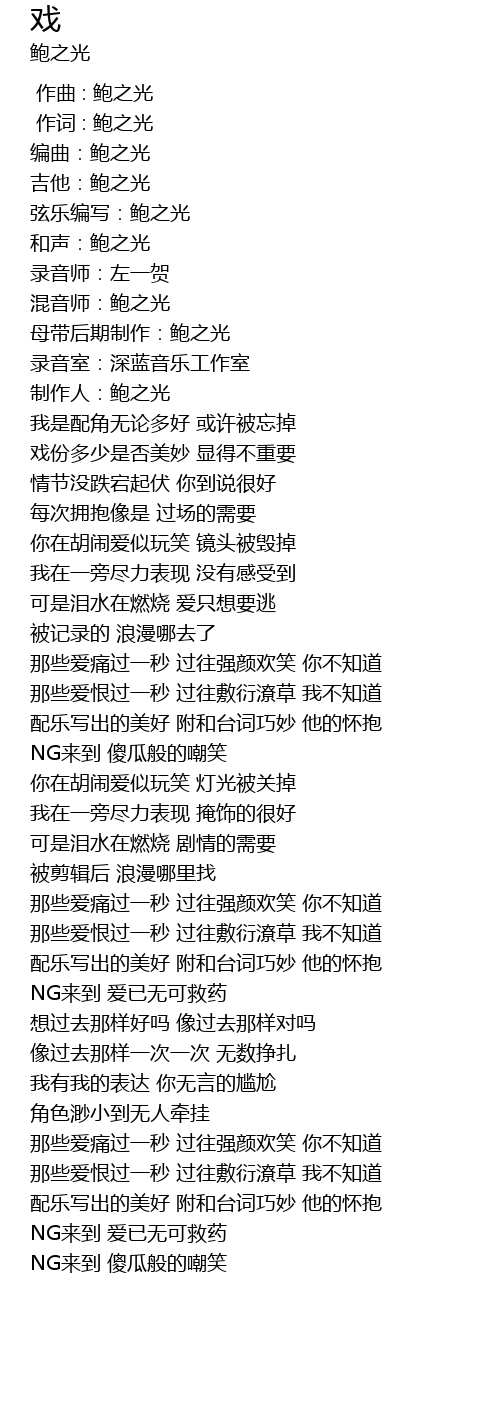 戏
鲍之光

作曲 : 鲍之光
作词 : 鲍之光
编曲：鲍之光
吉他：鲍之光
弦乐编写：鲍之光
和声：鲍之光
录音师：左一贺
混音师：鲍之光
母带后期制作：鲍之光
录音室：深蓝音乐工作室
制作人：鲍之光
我是配角无论多好 或许被忘掉
戏份多少是否美妙 显得不重要
情节没跌宕起伏 你到说很好
每次拥抱像是 过场的需要
你在胡闹爱似玩笑 镜头被毁掉
我在一旁尽力表现 没有感受到
可是泪水在燃烧 爱只想要逃
被记录的 浪漫哪去了
那些爱痛过一秒 过往强颜欢笑 你不知道
那些爱恨过一秒 过往敷衍潦草 我不知道
配乐写出的美好 附和台词巧妙 他的怀抱
NG来到 傻瓜般的嘲笑
你在胡闹爱似玩笑 灯光被关掉
我在一旁尽力表现 掩饰的很好
可是泪水在燃烧 剧情的需要
被剪辑后 浪漫哪里找
那些爱痛过一秒 过往强颜欢笑 你不知道
那些爱恨过一秒 过往敷衍潦草 我不知道
配乐写出的美好 附和台词巧妙 他的怀抱
NG来到 爱已无可救药
想过去那样好吗 像过去那样对吗
像过去那样一次一次 无数挣扎
我有我的表达 你无言的尴尬
角色渺小到无人牵挂
那些爱痛过一秒 过往强颜欢笑 你不知道
那些爱恨过一秒 过往敷衍潦草 我不知道
配乐写出的美好 附和台词巧妙 他的怀抱
NG来到 爱已无可救药
NG来到 傻瓜般的嘲笑